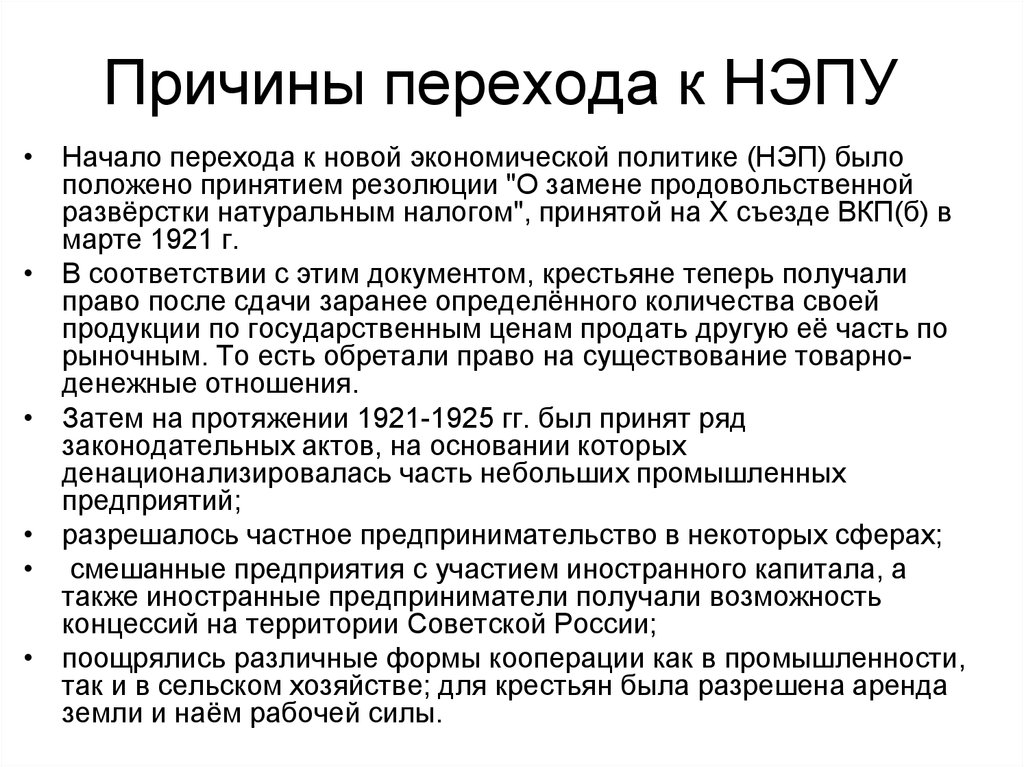 Причины перехода к НЭПУ

• Начало перехода к новой экономической политике (НЭП) было положено принятием резолюции "О замене продовольственной развёрстки натуральным налогом", принятой на X съезде ВКП(б) в марте 1921 г.
• В соответствии с этим документом, крестьяне теперь получали право после сдачи заранее определённого количества своей продукции по государственным ценам продать другую её часть по рыночным. То есть обретали право на существование товарно-денежные отношения.
• Затем на протяжении 1921-1925 гг. был принят ряд законодательных актов, на основании которых денационализировалась часть небольших промышленных предприятий;
• разрешалось частное предпринимательство в некоторых сферах;
• смешанные предприятия с участием иностранного капитала, а также иностранные предприниматели получали возможность концессий на территории Советской России;
• поощрялись различные формы кооперации как в промышленности, так и в сельском хозяйстве; для крестьян была разрешена аренда земли и наём рабочей силы.